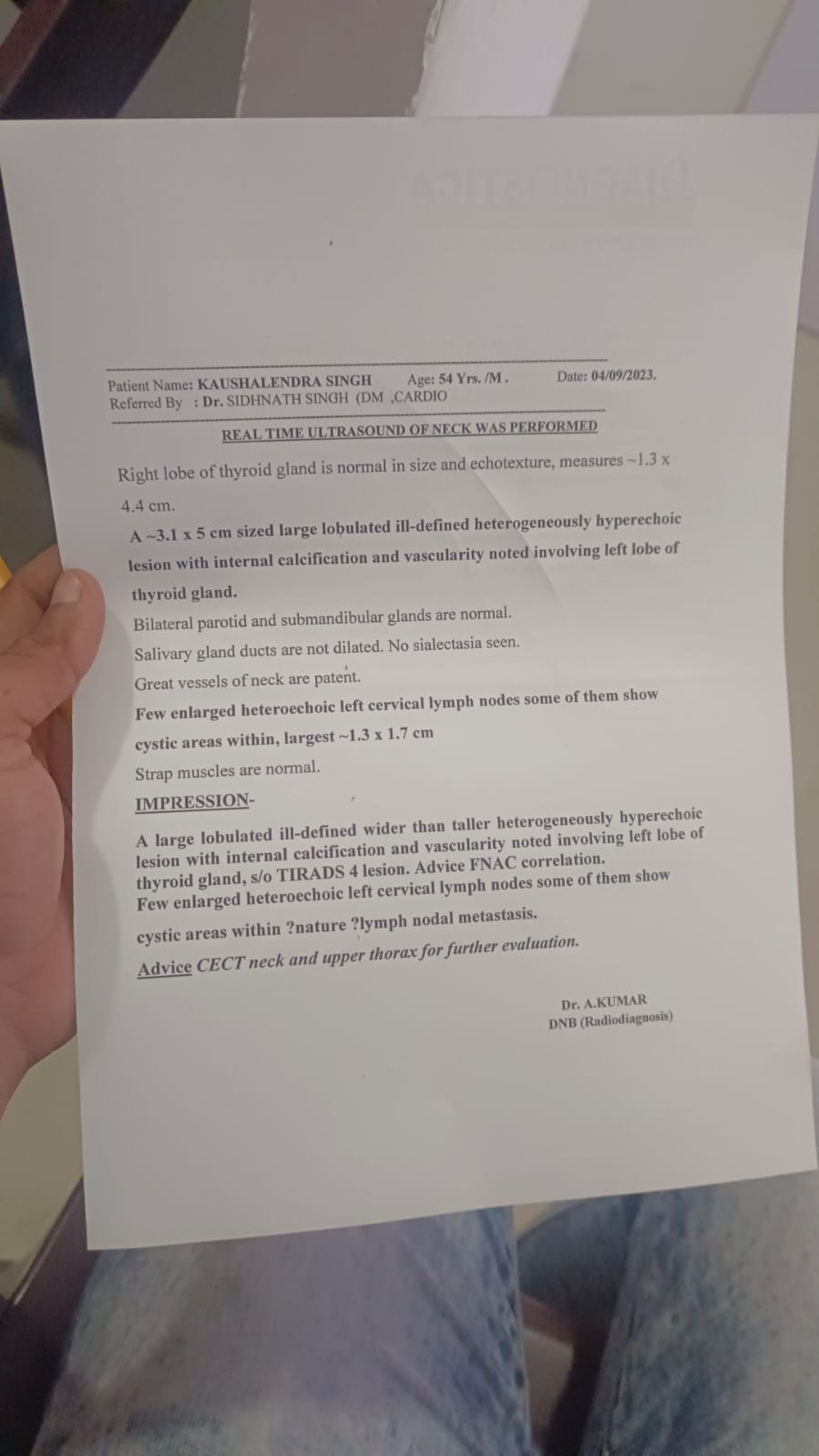 Patient Name: KAUSHALENDRA SINGH Age: 54 Yrs. /M . Date: 04/09/2023.
Referred By : Dr. SIDHNATH SINGH (DM ,CARDIO

REAL TIME ULTRASOUND OF NECK WAS PERFORMED

Right lobe of thyroid gland is normal in size and echotexture, measures ~1.3 x 4.4 cm.

A ~3.1 x 5 cm sized large lobulated ill-defined heterogeneously hyperechoic lesion with internal calcification and vascularity noted involving left lobe of thyroid gland.

Bilateral parotid and submandibular glands are normal.

Salivary gland ducts are not dilated. No sialectasia seen.

Great vessels of neck are patent.

Few enlarged heteroechoic left cervical lymph nodes some of them show cystic areas within, largest ~1.3 x 1.7 cm

Strap muscles are normal.

IMPRESSION-

A large lobulated ill-defined wider than taller heterogeneously hyperechoic lesion with internal calcification and vascularity noted involving left lobe of thyroid gland, s/o TIRADS 4 lesion. Advice FNAC correlation.
Few enlarged heteroechoic left cervical lymph nodes some of them show cystic areas within ?nature ?lymph nodal metastasis.

Advice CECT neck and upper thorax for further evaluation.

Dr. A.KUMAR
DNB (Radiodiagnosis)